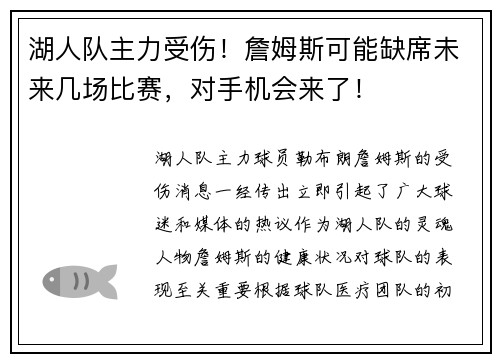 湖人队主力受伤！詹姆斯可能缺席未来几场比赛，对手机会来了！

湖人队主力球员勒布朗詹姆斯的受伤消息一经传出立即引起了广大球迷和媒体的热议作为湖人队的灵魂人物詹姆斯的健康状况对球队的表现至关重要根据球队医疗团队的初